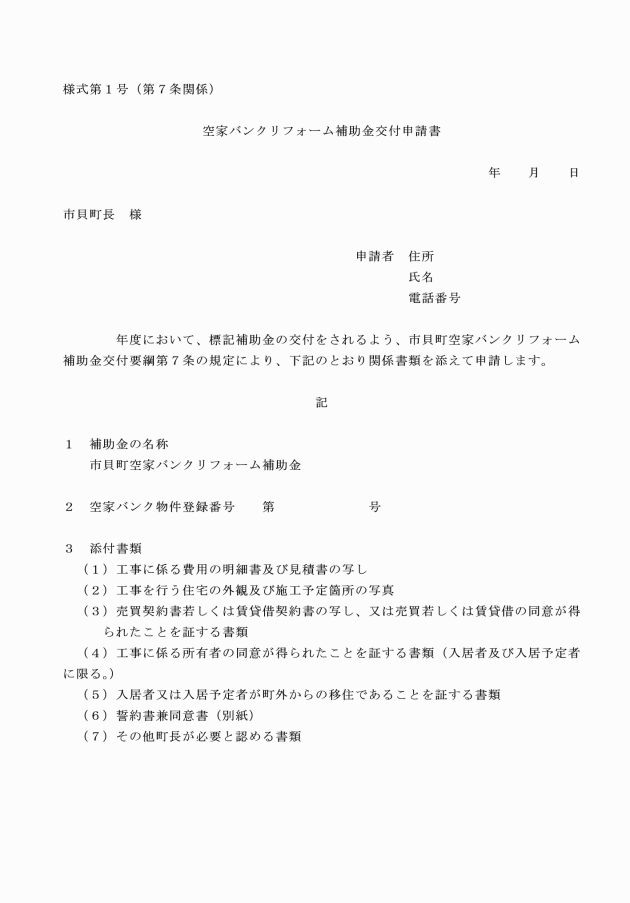 様式第１号（第７条関係）

空家バンクリフォーム補助金交付申請書

年　　月　　日

市貝町長　様

申請者　住所
氏名
電話番号

年度において、標記補助金の交付をされるよう、市貝町空家バンクリフォーム補助金交付要綱第７条の規定により、下記のとおり関係書類を添えて申請します。

記

１　補助金の名称
市貝町空家バンクリフォーム補助金

２　空家バンク物件登録番号　　第　　　　　号

３　添付書類
（１）工事に係る費用の明細書及び見積書の写し
（２）工事を行う住宅の外観及び施工予定箇所の写真
（３）売買契約書若しくは賃貸借契約書の写し、又は売買若しくは賃貸借の同意が得られたことを証する書類
（４）工事に係る所有者の同意が得られたことを証する書類（入居者及び入居予定者に限る。）
（５）入居者又は入居予定者が町外からの移住であることを証する書類
（６）誓約書兼同意書（別紙）
（７）その他町長が必要と認める書類